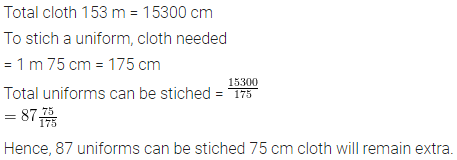 Total cloth 153 m = 15300 cm

To stich a uniform, cloth needed

= 1 m 75 cm = 175 cm

Total uniforms can be stiched = $\frac{15300}{175}$

$= 87\frac{75}{175}$

Hence, 87 uniforms can be stiched 75 cm cloth will remain extra.